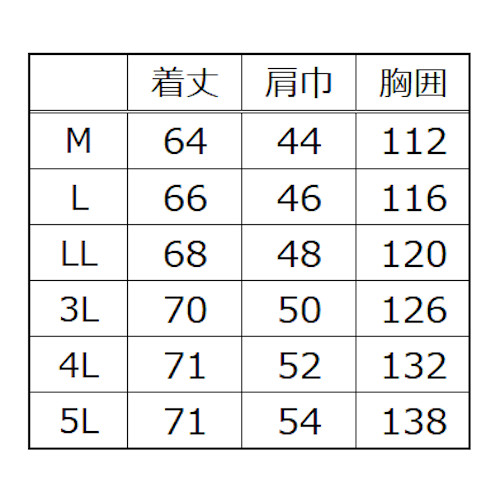 |  | 着丈 | 肩巾 | 胸囲 |
|---|---|---|---|
| M | 64 | 44 | 112 |
| L | 66 | 46 | 116 |
| LL | 68 | 48 | 120 |
| 3L | 70 | 50 | 126 |
| 4L | 71 | 52 | 132 |
| 5L | 71 | 54 | 138 |